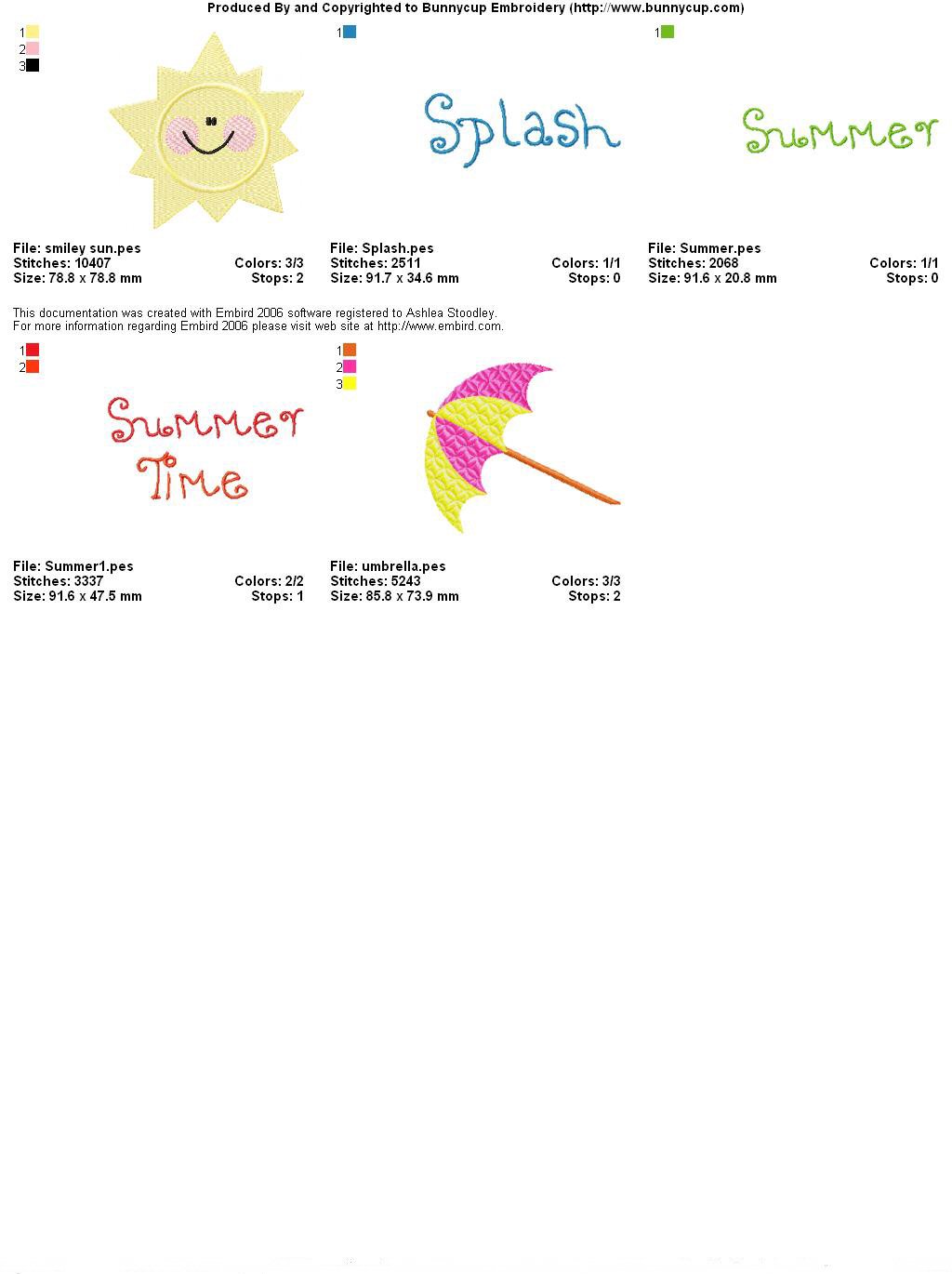 Produced By and Copyrighted to Bunnycup Embroidery (http://www.bunnycup.com)

1
2
3

File: smiley sun.pes
Stitches: 10407
Colors: 3/3
Size: 78.8 x 78.8 mm
Stops: 2

1

Splash

File: Splash.pes
Stitches: 2511
Colors: 1/1
Size: 91.7 x 34.6 mm
Stops: 0

1

Summer

File: Summer.pes
Stitches: 2068
Colors: 1/1
Size: 91.6 x 20.8 mm
Stops: 0

This documentation was created with Embird 2006 software registered to Ashlea Stoodley.
For more information regarding Embird 2006 please visit web site at http://www.embird.com.

1
2

Summer
Time

File: Summer1.pes
Stitches: 3337
Colors: 2/2
Size: 91.6 x 47.5 mm
Stops: 1

1
2
3

File: umbrella.pes
Stitches: 5243
Colors: 3/3
Size: 85.8 x 73.9 mm
Stops: 2